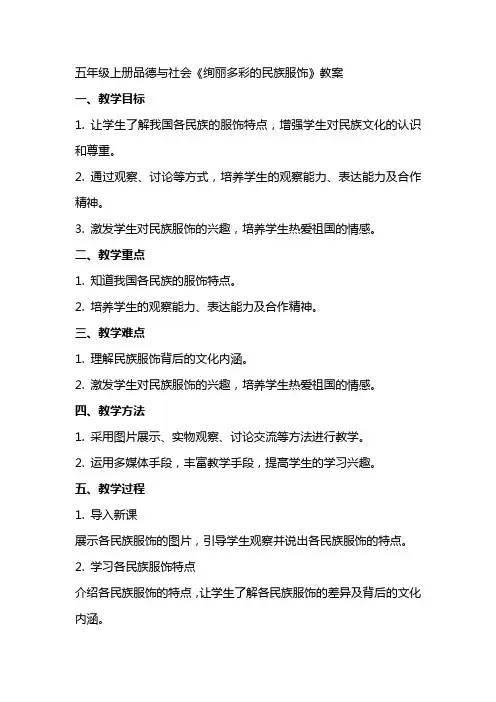 五年级上册品德与社会《绚丽多彩的民族服饰》教案

一、教学目标

1. 让学生了解我国各民族的服饰特点，增强学生对民族文化的认识和尊重。

2. 通过观察、讨论等方式，培养学生的观察能力、表达能力及合作精神。

3. 激发学生对民族服饰的兴趣，培养学生热爱祖国的情感。

二、教学重点

1. 知道我国各民族的服饰特点。

2. 培养学生的观察能力、表达能力及合作精神。

三、教学难点

1. 理解民族服饰背后的文化内涵。

2. 激发学生对民族服饰的兴趣，培养学生热爱祖国的情感。

四、教学方法

1. 采用图片展示、实物观察、讨论交流等方法进行教学。

2. 运用多媒体手段，丰富教学手段，提高学生的学习兴趣。

五、教学过程

1. 导入新课

展示各民族服饰的图片，引导学生观察并说出各民族服饰的特点。

2. 学习各民族服饰特点

介绍各民族服饰的特点，让学生了解各民族服饰的差异及背后的文化内涵。